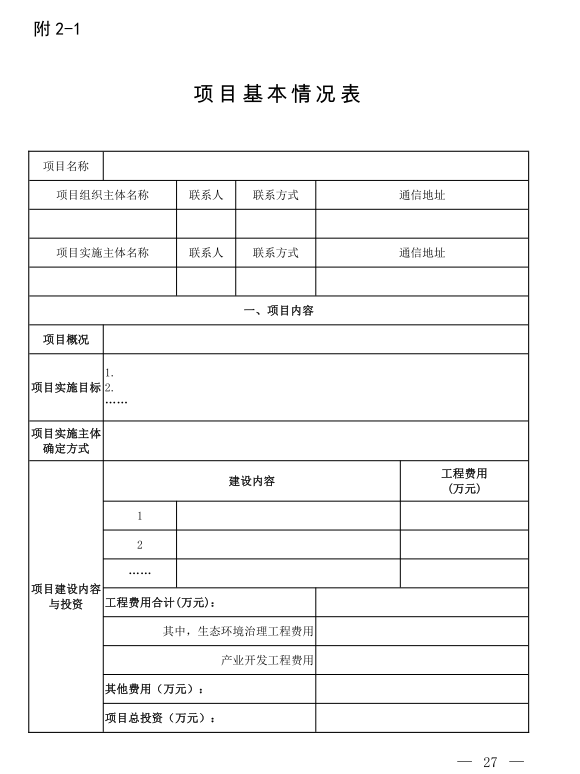 附2-1

项目基本情况表

| 项目名称 | | | | | |
|---|---|---|---|---|---|
| 项目组织主体名称 | | 联系人 | 联系方式 | 通信地址 | |
| | | | | | |
| 项目实施主体名称 | | 联系人 | 联系方式 | 通信地址 | |
| | | | | | |
| 一、项目内容 | | | | | |
| 项目概况 | | | | | |
| 项目实施目标 | 1. 2. …… | | | | |
| 项目实施主体确定方式 | | | | | |
| 项目建设内容与投资 | 建设内容 | | | | 工程费用（万元） |
| | 1 | | | | |
| | 2 | | | | |
| | …… | | | | |
| | 工程费用合计(万元)： | | | | |
| | 其中，生态环境治理工程费用 | | | | |
| | 产业开发工程费用 | | | | |
| | 其他费用（万元）： | | | | |
| | 项目总投资（万元）： | | | | |

— 27 —